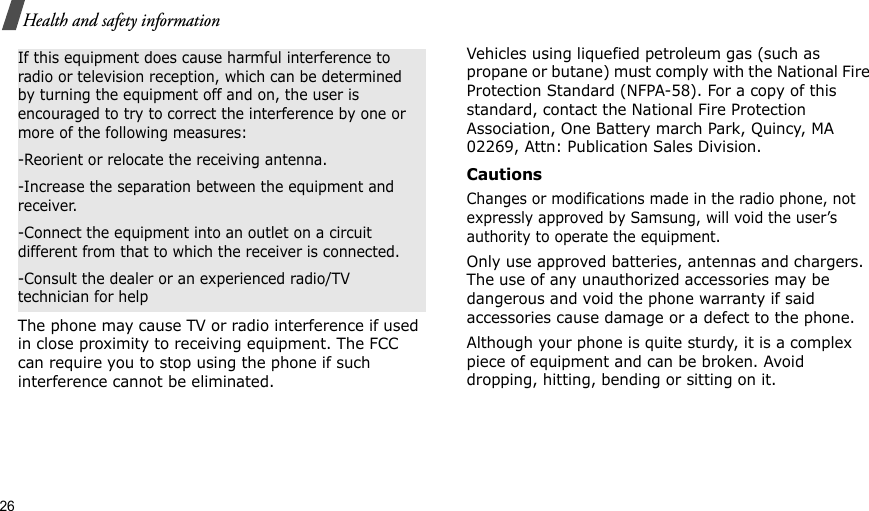 Health and safety information

If this equipment does cause harmful interference to radio or television reception, which can be determined by turning the equipment off and on, the user is encouraged to try to correct the interference by one or more of the following measures:

-Reorient or relocate the receiving antenna.

-Increase the separation between the equipment and receiver.

-Connect the equipment into an outlet on a circuit different from that to which the receiver is connected.

-Consult the dealer or an experienced radio/TV technician for help

The phone may cause TV or radio interference if used in close proximity to receiving equipment. The FCC can require you to stop using the phone if such interference cannot be eliminated.

Vehicles using liquefied petroleum gas (such as propane or butane) must comply with the National Fire Protection Standard (NFPA-58). For a copy of this standard, contact the National Fire Protection Association, One Battery march Park, Quincy, MA 02269, Attn: Publication Sales Division.

Cautions

Changes or modifications made in the radio phone, not expressly approved by Samsung, will void the user's authority to operate the equipment.

Only use approved batteries, antennas and chargers. The use of any unauthorized accessories may be dangerous and void the phone warranty if said accessories cause damage or a defect to the phone.

Although your phone is quite sturdy, it is a complex piece of equipment and can be broken. Avoid dropping, hitting, bending or sitting on it.

26